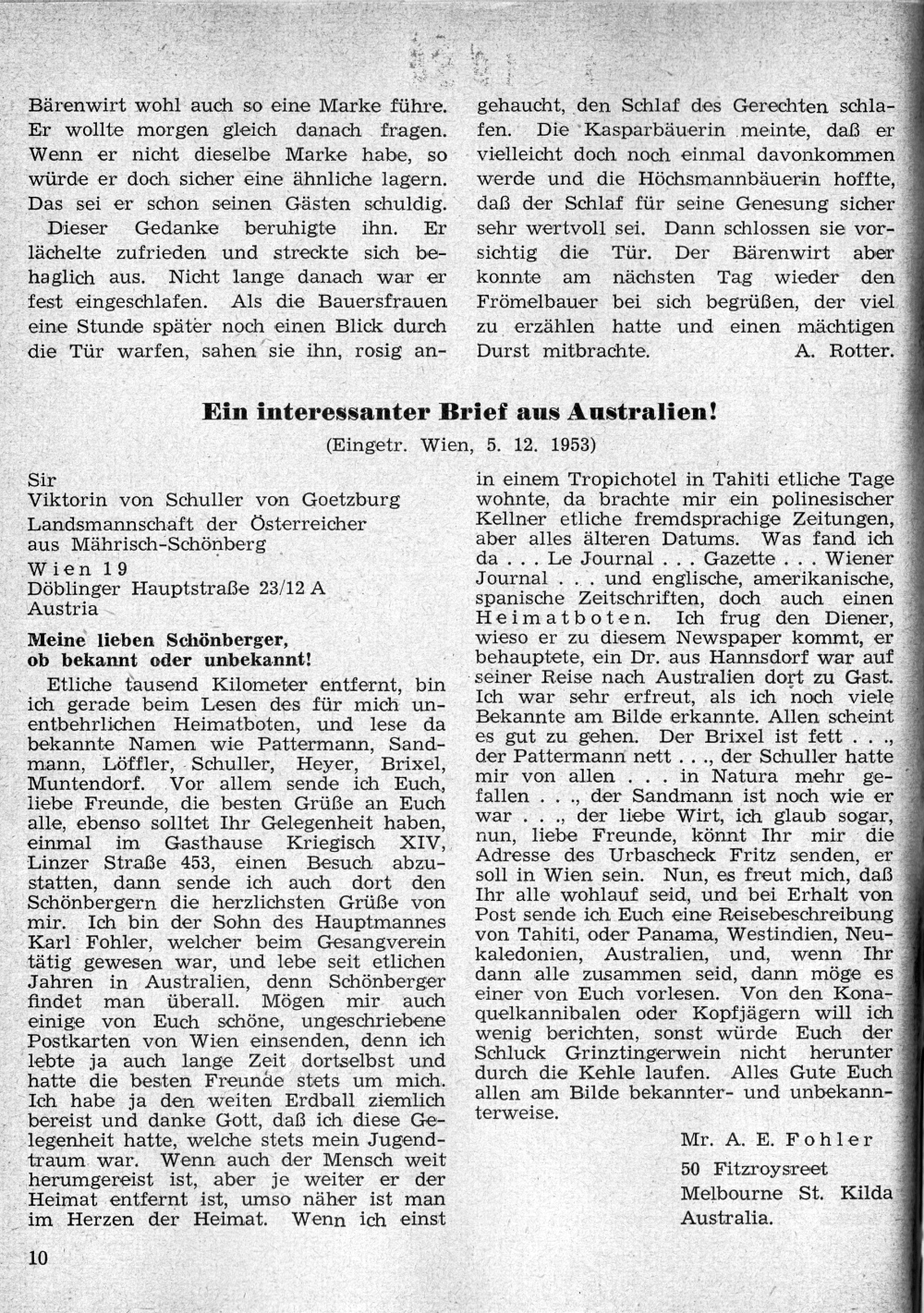 Bärenwirt wohl auch so eine Marke führe. Er wollte morgen gleich danach fragen. Wenn er nicht dieselbe Marke habe, so würde er doch sicher eine ähnliche lagern. Das sei er schon seinen Gästen schuldig.

Dieser Gedanke beruhigte ihn. Er lächelte zufrieden und streckte sich behaglich aus. Nicht lange danach war er fest eingeschlafen. Als die Bauersfrauen eine Stunde später noch einen Blick durch die Tür warfen, sahen sie ihn, rosig angehaucht, den Schlaf des Gerechten schlafen. Die Kasparbäuerin meinte, daß er vielleicht doch noch einmal davonkommen werde und die Höchsmannbäuerin hoffte, daß der Schlaf für seine Genesung sicher sehr wertvoll sei. Dann schlossen sie vorsichtig die Tür. Der Bärenwirt aber konnte am nächsten Tag wieder den Frömelbauer bei sich begrüßen, der viel zu erzählen hatte und einen mächtigen Durst mitbrachte. A. Rotter.

Ein interessanter Brief aus Australien!

(Eingetr. Wien, 5. 12. 1953)

Sir
Viktorin von Schuller von Goetzburg
Landsmannschaft der Österreicher aus Mährisch-Schönberg
Wien 19
Döblinger Hauptstraße 23/12 A
Austria

Meine lieben Schönberger, ob bekannt oder unbekannt!

Etliche tausend Kilometer entfernt, bin ich gerade beim Lesen des für mich unentbehrlichen Heimatboten, und lese da bekannte Namen wie Pattermann, Sandmann, Löffler, Schuller, Heyer, Brixel, Muntendorf. Vor allem sende ich Euch, liebe Freunde, die besten Grüße an Euch alle, ebenso solltet Ihr Gelegenheit haben, einmal im Gasthause Kriegisch XIV, Linzer Straße 453, einen Besuch abzustatten, dann sende ich auch dort den Schönbergern die herzlichsten Grüße von mir. Ich bin der Sohn des Hauptmannes Karl Fohler, welcher beim Gesangverein tätig gewesen war, und lebe seit etlichen Jahren in Australien, denn Schönberger findet man überall. Mögen mir auch einige von Euch schöne, ungeschriebene Postkarten von Wien einsenden, denn ich lebte ja auch lange Zeit dortselbst und hatte die besten Freunde stets um mich. Ich habe ja den weiten Erdball ziemlich bereist und danke Gott, daß ich diese Gelegenheit hatte, welche stets mein Jugendtraum war. Wenn auch der Mensch weit herumgereist ist, aber je weiter er der Heimat entfernt ist, umso näher ist man im Herzen der Heimat. Wenn ich einst in einem Tropichotel in Tahiti etliche Tage wohnte, da brachte mir ein polinesischer Kellner etliche fremdsprachige Zeitungen, aber alles älteren Datums. Was fand ich da . . . Le Journal . . . Gazette . . . Wiener Journal . . . und englische, amerikanische, spanische Zeitschriften, doch auch einen Heimatboten. Ich frug den Diener, wieso er zu diesem Newspaper kommt, er behauptete, ein Dr. aus Hannsdorf war auf seiner Reise nach Australien dort zu Gast. Ich war sehr erfreut, als ich noch viele Bekannte am Bilde erkannte. Allen scheint es gut zu gehen. Der Brixel ist fett . . ., der Pattermann nett . . ., der Schuller hatte mir von allen . . . in Natura mehr gefallen . . ., der Sandmann ist noch wie er war . . ., der liebe Wirt, ich glaub sogar, nun, liebe Freunde, könnt Ihr mir die Adresse des Urbascheck Fritz senden, er soll in Wien sein. Nun, es freut mich, daß Ihr alle wohlauf seid, und bei Erhalt von Post sende ich Euch eine Reisebeschreibung von Tahiti, oder Panama, Westindien, Neukaledonien, Australien, und, wenn Ihr dann alle zusammen seid, dann möge es einer von Euch vorlesen. Von den Konaquelkannibalen oder Kopfjägern will ich wenig berichten, sonst würde Euch der Schluck Grinztingerwein nicht herunter durch die Kehle laufen. Alles Gute Euch allen am Bilde bekannter- und unbekannterweise.

Mr. A. E. Fohler
50 Fitzroysreet
Melbourne St. Kilda
Australia.

10